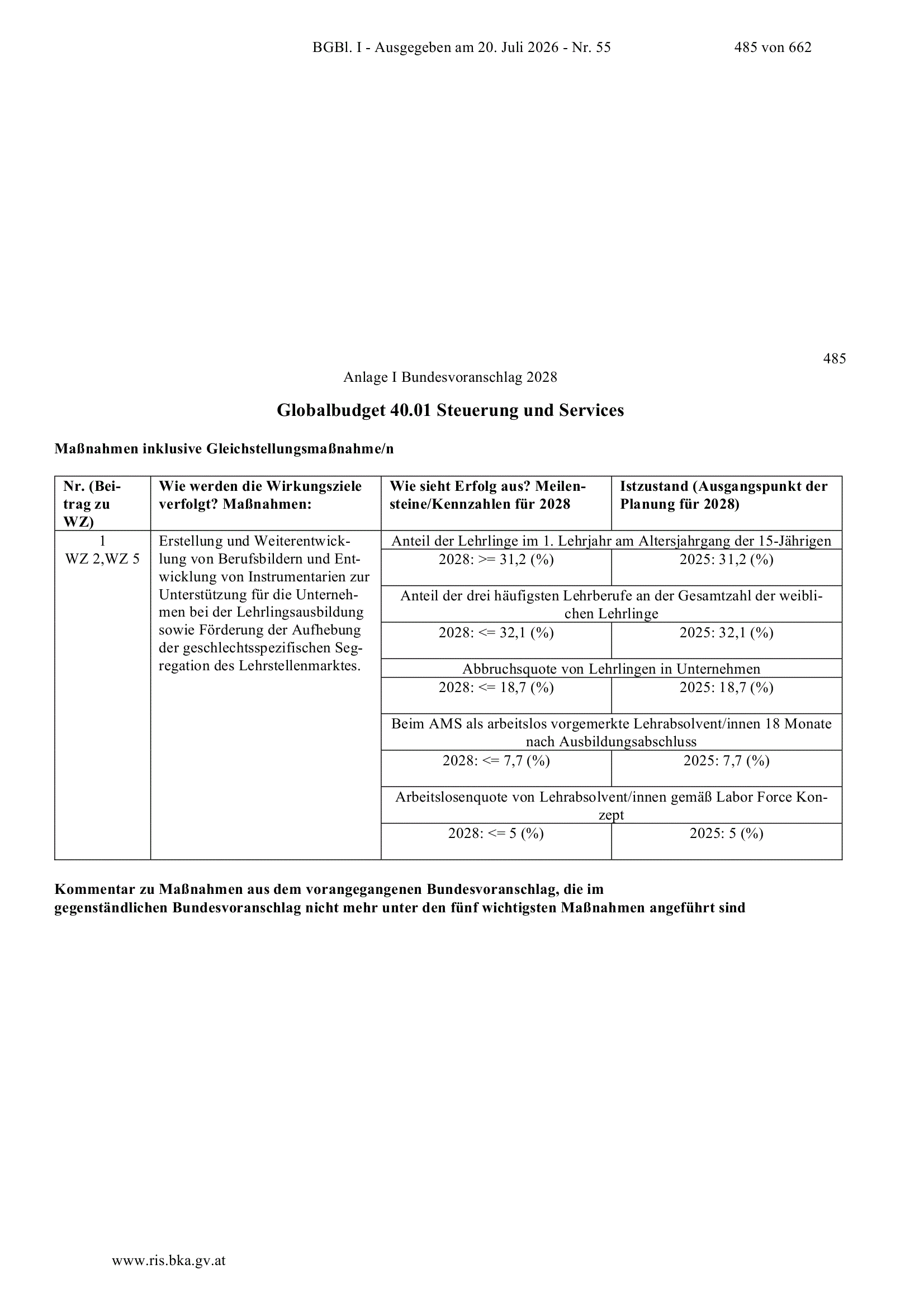 BGBl. I - Ausgegeben am 20. Juli 2026 - Nr. 55 485 von 662

485

Anlage I Bundesvoranschlag 2028

Globalbudget 40.01 Steuerung und Services

Maßnahmen inklusive Gleichstellungsmaßnahme/n

| Nr. (Beitrag zu WZ) | Wie werden die Wirkungsziele verfolgt? Maßnahmen: | Wie sieht Erfolg aus? Meilensteine/Kennzahlen für 2028 | Istzustand (Ausgangspunkt der Planung für 2028) |
|---|---|---|---|
| 1 WZ 2,WZ 5 | Erstellung und Weiterentwicklung von Berufsbildern und Entwicklung von Instrumentarien zur Unterstützung für die Unternehmen bei der Lehrlingsausbildung sowie Förderung der Aufhebung der geschlechtsspezifischen Segregation des Lehrstellenmarktes. | Anteil der Lehrlinge im 1. Lehrjahr am Altersjahrgang der 15-Jährigen | |
| | | 2028: >= 31,2 (%) | 2025: 31,2 (%) |
| | | Anteil der drei häufigsten Lehrberufe an der Gesamtzahl der weiblichen Lehrlinge | |
| | | 2028: <= 32,1 (%) | 2025: 32,1 (%) |
| | | Abbruchsquote von Lehrlingen in Unternehmen | |
| | | 2028: <= 18,7 (%) | 2025: 18,7 (%) |
| | | Beim AMS als arbeitslos vorgemerkte Lehrabsolvent/innen 18 Monate nach Ausbildungsabschluss | |
| | | 2028: <= 7,7 (%) | 2025: 7,7 (%) |
| | | Arbeitslosenquote von Lehrabsolvent/innen gemäß Labor Force Konzept | |
| | | 2028: <= 5 (%) | 2025: 5 (%) |

Kommentar zu Maßnahmen aus dem vorangegangenen Bundesvoranschlag, die im gegenständlichen Bundesvoranschlag nicht mehr unter den fünf wichtigsten Maßnahmen angeführt sind

www.ris.bka.gv.at